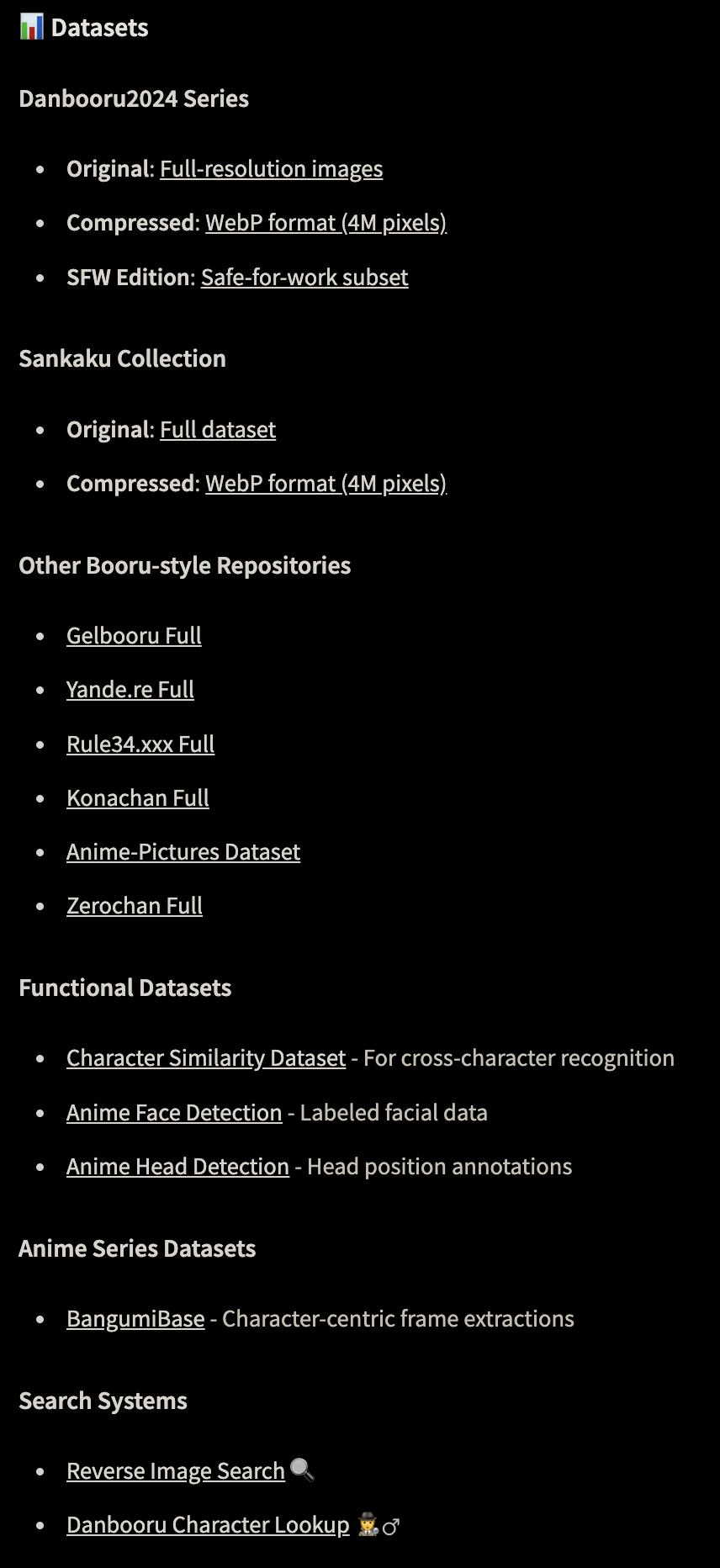 📊 Datasets

Danbooru2024 Series

- Original: Full-resolution images
- Compressed: WebP format (4M pixels)
- SFW Edition: Safe-for-work subset

Sankaku Collection

- Original: Full dataset
- Compressed: WebP format (4M pixels)

Other Booru-style Repositories

- Gelbooru Full
- Yande.re Full
- Rule34.xxx Full
- Konachan Full
- Anime-Pictures Dataset
- Zerochan Full

Functional Datasets

- Character Similarity Dataset - For cross-character recognition
- Anime Face Detection - Labeled facial data
- Anime Head Detection - Head position annotations

Anime Series Datasets

- BangumiBase - Character-centric frame extractions

Search Systems

- Reverse Image Search 🔍
- Danbooru Character Lookup 🕵️‍♂️